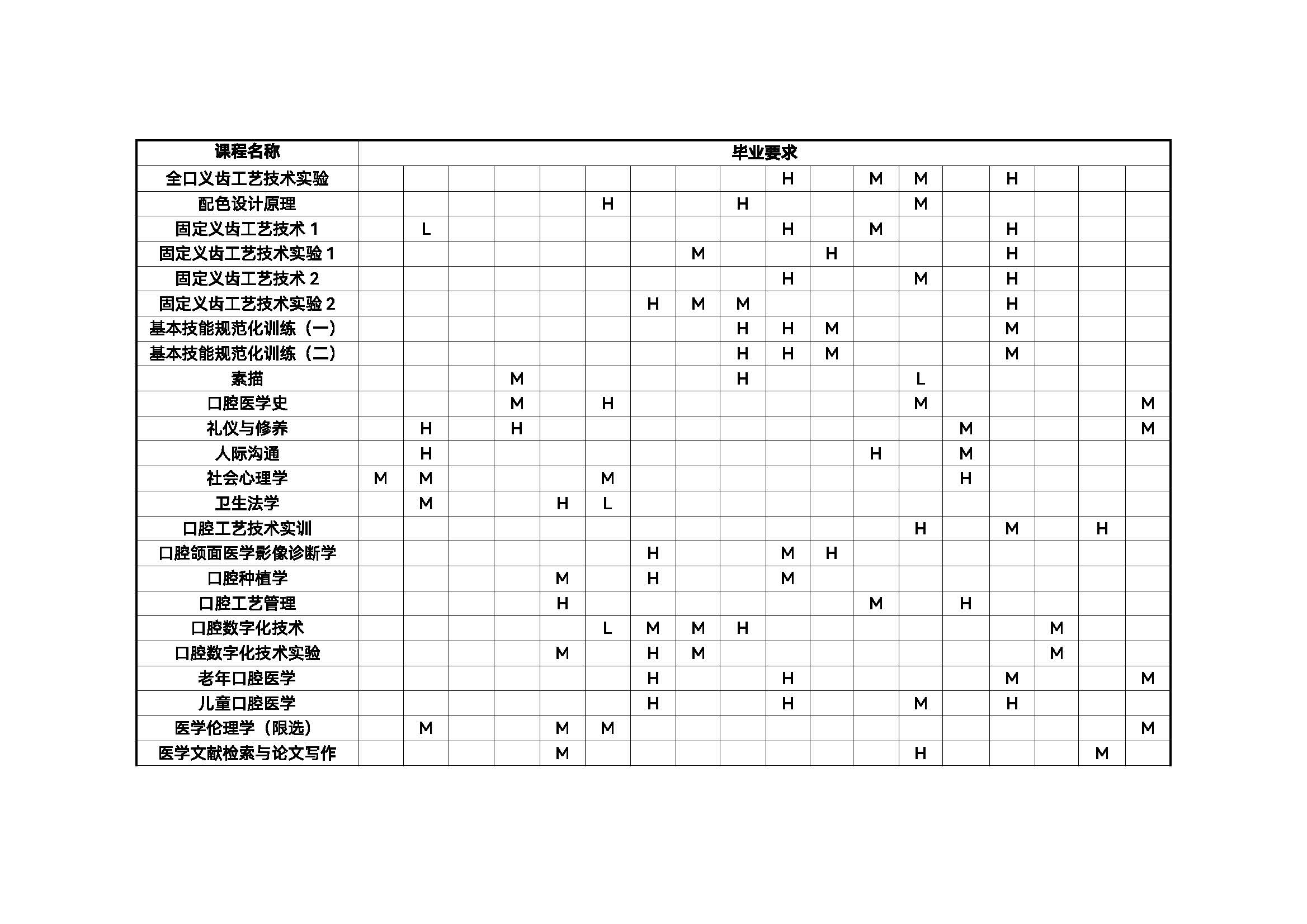 | 课程名称 | 毕业要求 | | | | | | | | | | | | | | | | | |
|---|---|---|---|---|---|---|---|---|---|---|---|---|---|---|---|---|---|---|
| 全口义齿工艺技术实验 | | | | | | | | | | H | | M | M | | H | | | |
| 配色设计原理 | | | | | | H | | | H | | | | M | | | | | |
| 固定义齿工艺技术 1 | | L | | | | | | | | H | | M | | | H | | | |
| 固定义齿工艺技术实验 1 | | | | | | | | M | | | H | | | | H | | | |
| 固定义齿工艺技术 2 | | | | | | | | | | H | | | M | | H | | | |
| 固定义齿工艺技术实验 2 | | | | | | | H | M | M | | | | | | H | | | |
| 基本技能规范化训练（一） | | | | | | | | | H | H | M | | | | M | | | |
| 基本技能规范化训练（二） | | | | | | | | | H | H | M | | | | M | | | |
| 素描 | | | | M | | | | | H | | | | L | | | | | |
| 口腔医学史 | | | | M | | H | | | | | | | M | | | | | M |
| 礼仪与修养 | | H | | H | | | | | | | | | | M | | | | M |
| 人际沟通 | | H | | | | | | | | | | H | | M | | | | |
| 社会心理学 | M | M | | | | M | | | | | | | | H | | | | |
| 卫生法学 | | M | | | H | L | | | | | | | | | | | | |
| 口腔工艺技术实训 | | | | | | | | | | | | | H | | M | | H | |
| 口腔颌面医学影像诊断学 | | | | | | | H | | | M | H | | | | | | | |
| 口腔种植学 | | | | | M | | H | | | M | | | | | | | | |
| 口腔工艺管理 | | | | | H | | | | | | | M | | H | | | | |
| 口腔数字化技术 | | | | | | L | M | M | H | | | | | | | M | | |
| 口腔数字化技术实验 | | | | | M | | H | M | | | | | | | | M | | |
| 老年口腔医学 | | | | | | | H | | | H | | | | | M | | | M |
| 儿童口腔医学 | | | | | | | H | | | H | | | M | | H | | | |
| 医学伦理学（限选） | | M | | | M | M | | | | | | | | | | | | M |
| 医学文献检索与论文写作 | | | | | M | | | | | | | | H | | | | M | |